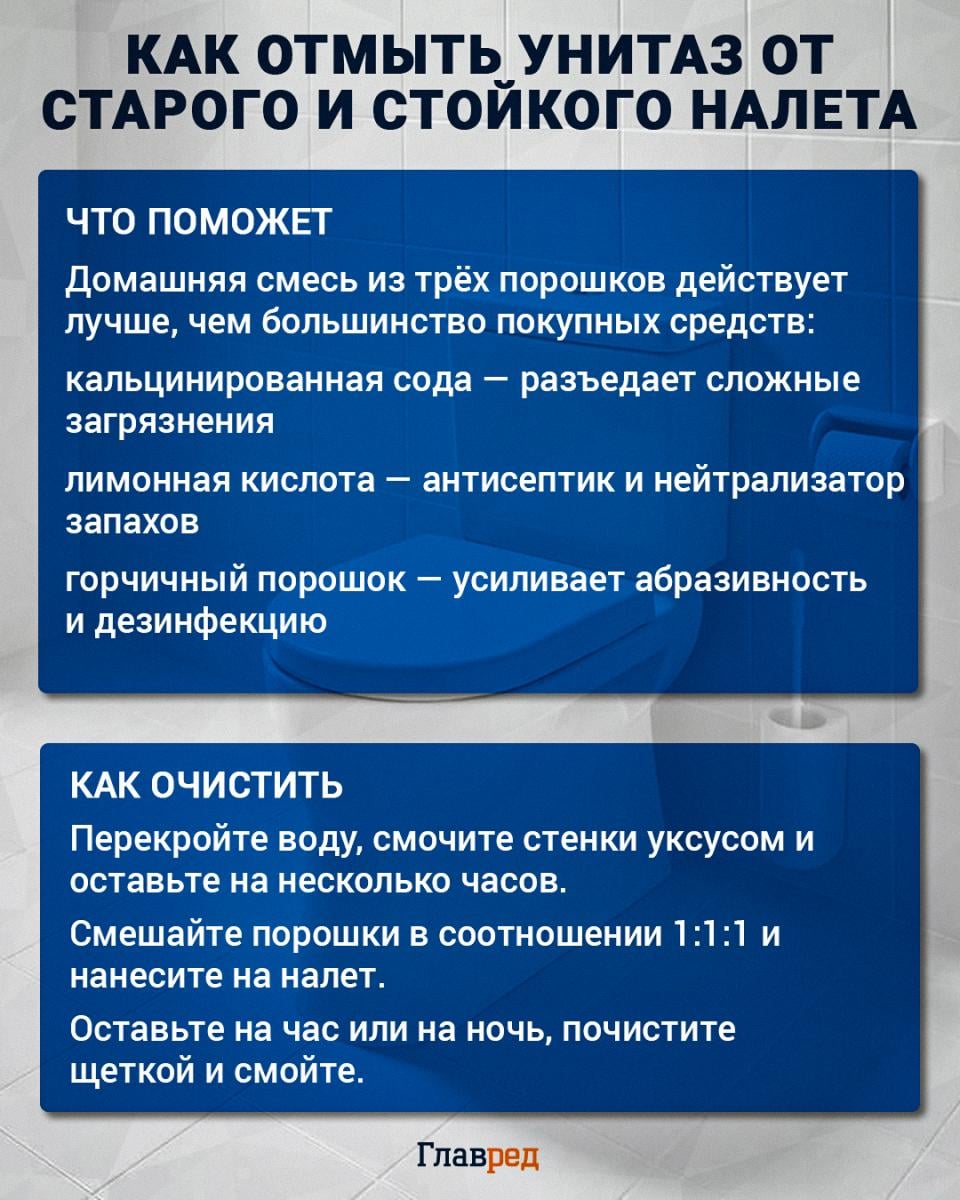 КАК ОТМЫТЬ УНИТАЗ ОТ СТАРОГО И СТОЙКОГО НАЛЕТА

ЧТО ПОМОЖЕТ

Домашняя смесь из трёх порошков действует лучше, чем большинство покупных средств:

кальцинированная сода — разъедает сложные загрязнения

лимонная кислота — антисептик и нейтрализатор запахов

горчичный порошок — усиливает абразивность и дезинфекцию

КАК ОЧИСТИТЬ

Перекройте воду, смочите стенки уксусом и оставьте на несколько часов.

Смешайте порошки в соотношении 1:1:1 и нанесите на налет.

Оставьте на час или на ночь, почистите щеткой и смойте.

Главред